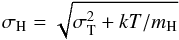 $\sigma_{\mathrm{H}} = \sqrt{\sigma_{\mathrm{T}}^2 + kT/m_{\mathrm{H}}}$